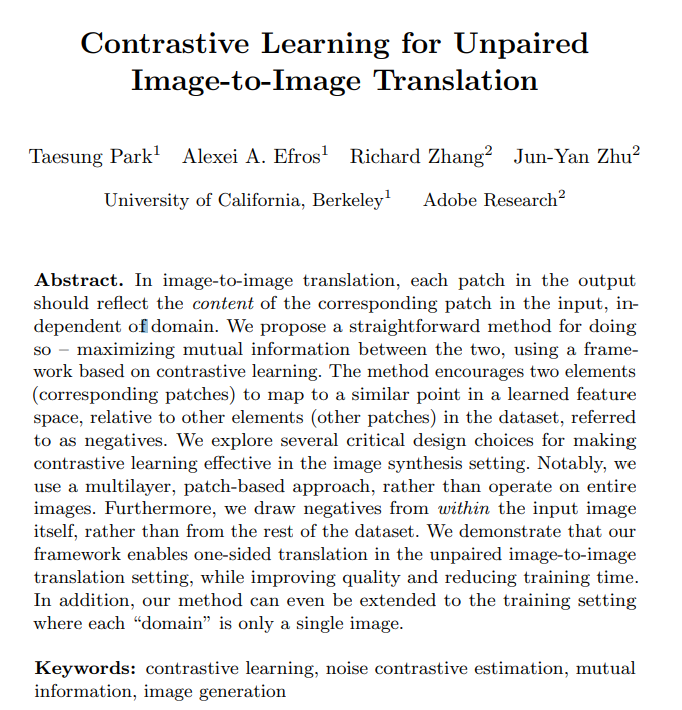 Contrastive Learning for Unpaired Image-to-Image Translation

Taesung Park$^1$ Alexei A. Efros$^1$ Richard Zhang$^2$ Jun-Yan Zhu$^2$

University of California, Berkeley$^1$ Adobe Research$^2$

**Abstract.** In image-to-image translation, each patch in the output should reflect the *content* of the corresponding patch in the input, independent of domain. We propose a straightforward method for doing so – maximizing mutual information between the two, using a framework based on contrastive learning. The method encourages two elements (corresponding patches) to map to a similar point in a learned feature space, relative to other elements (other patches) in the dataset, referred to as negatives. We explore several critical design choices for making contrastive learning effective in the image synthesis setting. Notably, we use a multilayer, patch-based approach, rather than operate on entire images. Furthermore, we draw negatives from *within* the input image itself, rather than from the rest of the dataset. We demonstrate that our framework enables one-sided translation in the unpaired image-to-image translation setting, while improving quality and reducing training time. In addition, our method can even be extended to the training setting where each "domain" is only a single image.

**Keywords:** contrastive learning, noise contrastive estimation, mutual information, image generation